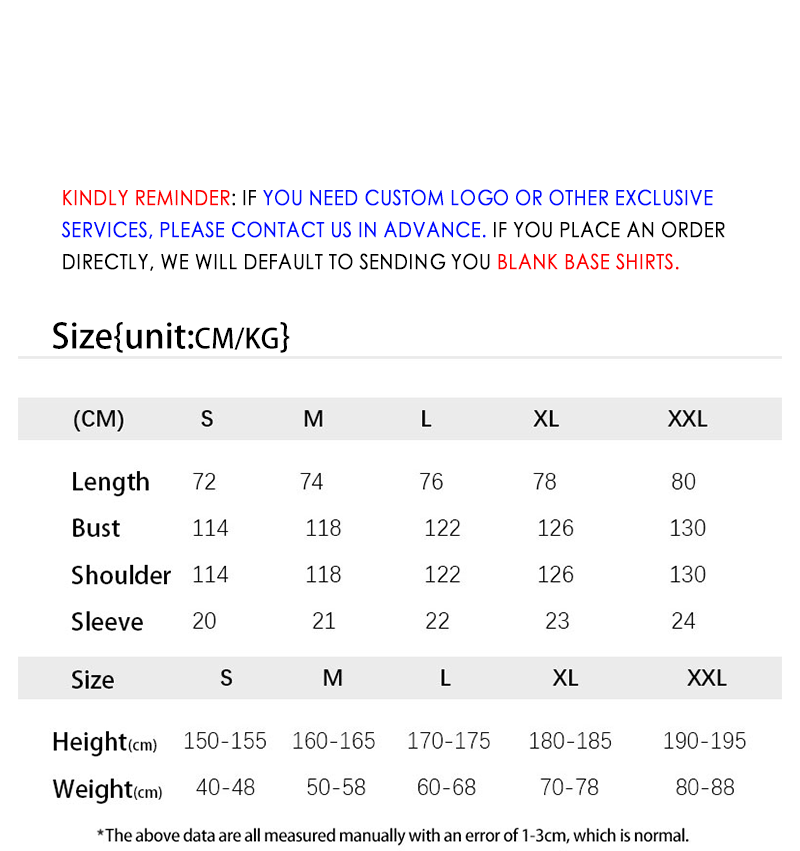 KINDLY REMINDER: IF YOU NEED CUSTOM LOGO OR OTHER EXCLUSIVE SERVICES, PLEASE CONTACT US IN ADVANCE. IF YOU PLACE AN ORDER DIRECTLY, WE WILL DEFAULT TO SENDING YOU BLANK BASE SHIRTS.

Size{unit:CM/KG}

| (CM) | S | M | L | XL | XXL |
|---|---|---|---|---|---|
| Length | 72 | 74 | 76 | 78 | 80 |
| Bust | 114 | 118 | 122 | 126 | 130 |
| Shoulder | 114 | 118 | 122 | 126 | 130 |
| Sleeve | 20 | 21 | 22 | 23 | 24 |

| Size | S | M | L | XL | XXL |
|---|---|---|---|---|---|
| Height(cm) | 150-155 | 160-165 | 170-175 | 180-185 | 190-195 |
| Weight(cm) | 40-48 | 50-58 | 60-68 | 70-78 | 80-88 |

*The above data are all measured manually with an error of 1-3cm, which is normal.